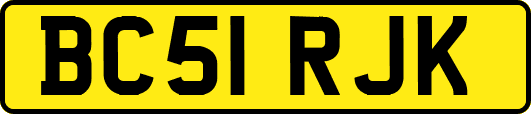 BC51 RJK